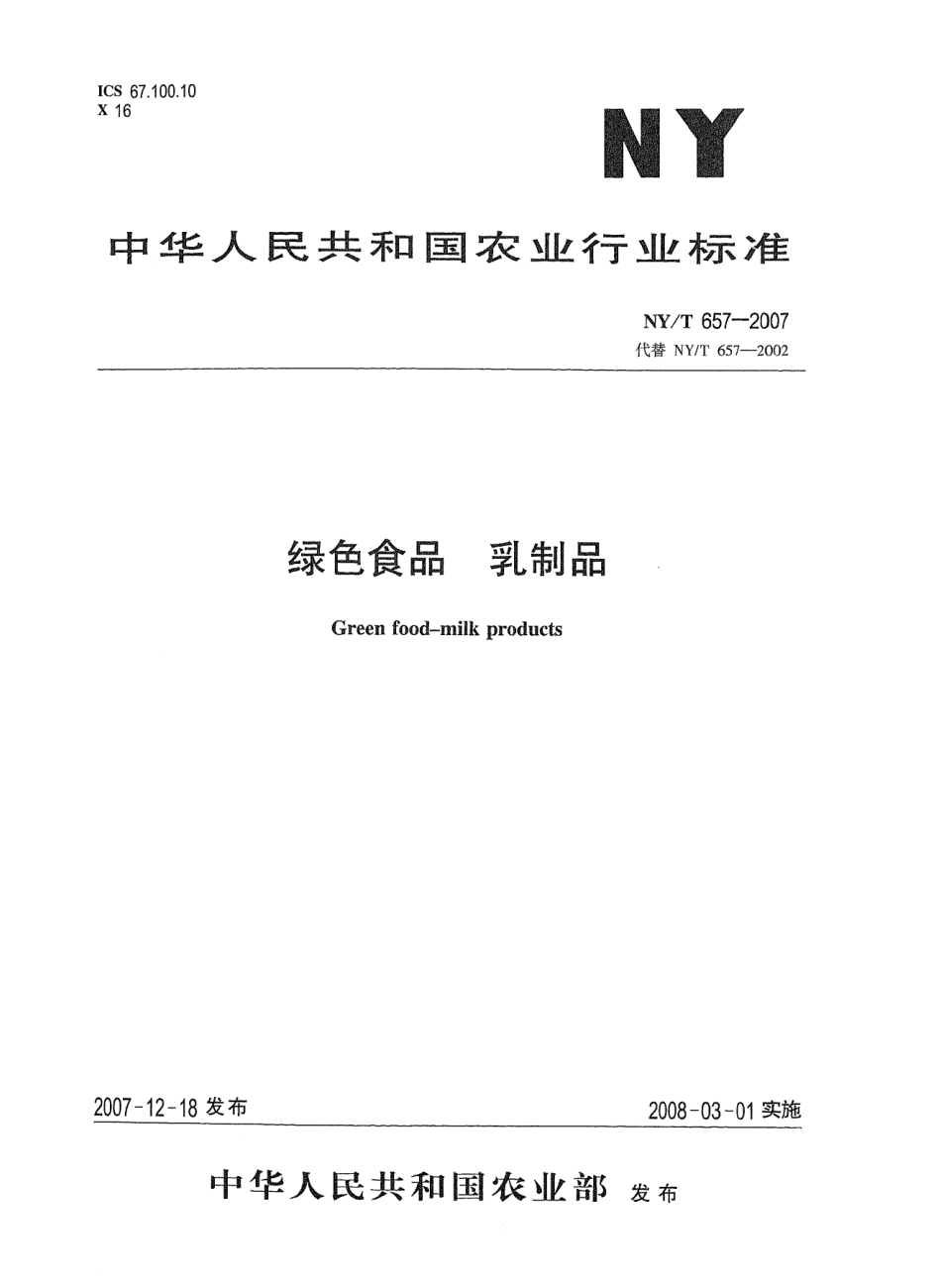 ICS 67.100.10
X 16

NY

中华人民共和国农业行业标准

NY/T 657—2007
代替 NY/T 657—2002

绿色食品 乳制品

Green food–milk products

2007-12-18 发布

2008-03-01 实施

中华人民共和国农业部 发布